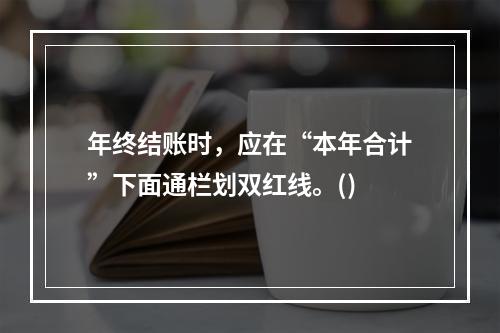 年终结账时，应在“本年合计”下面通栏划双红线。()